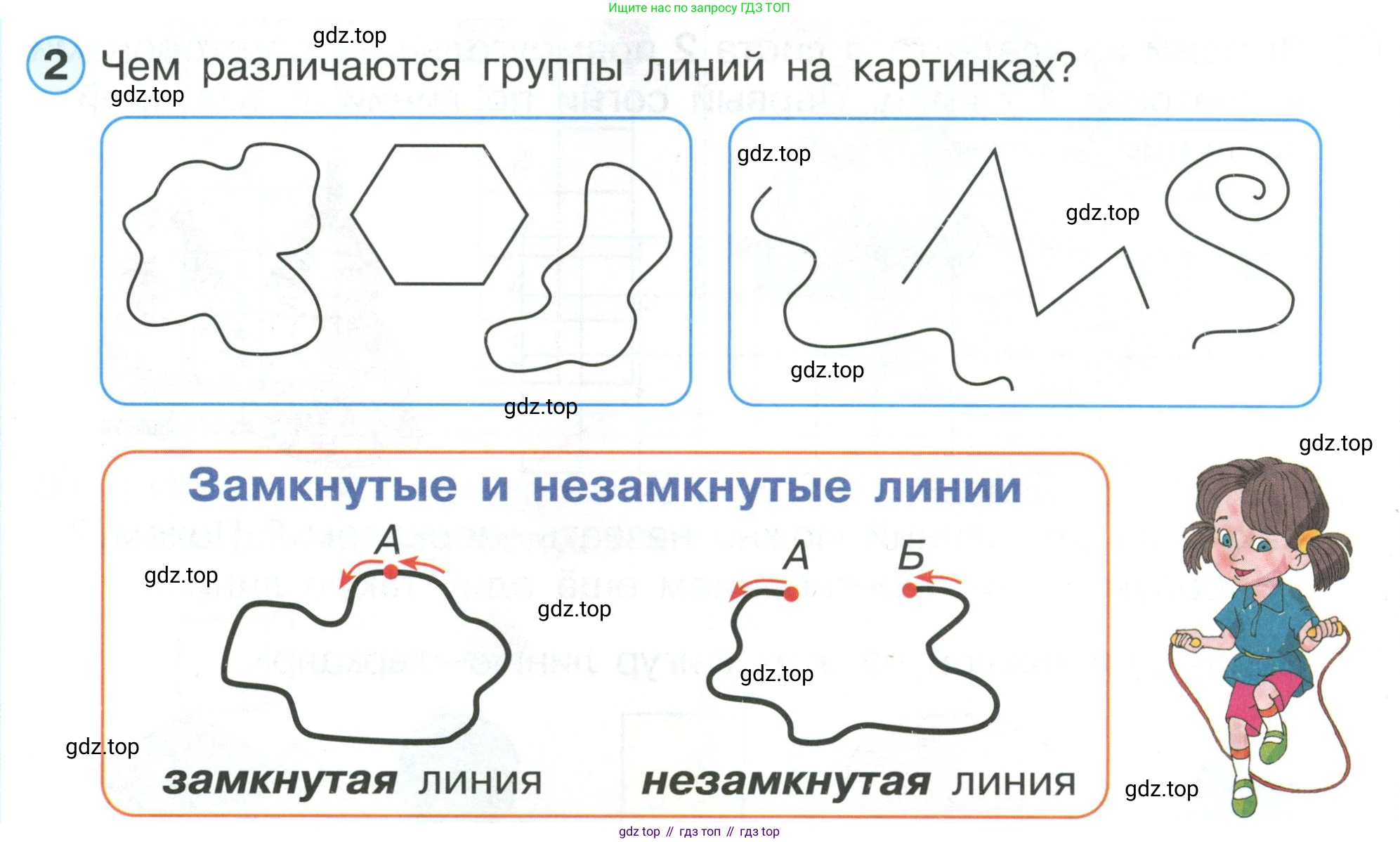 Ищите нас по запросу ГДЗ ТОП

gdz.top

2 Чем различаются группы линий на картинках?

gdz.top

gdz.top

gdz.top

gdz.top

gdz.top

gdz.top

Замкнутые и незамкнутые линии

А

А Б

gdz.top

gdz.top

gdz.top

gdz.top

замкнутая линия

незамкнутая линия

gdz.top

gdz top // гдз топ // гдз top